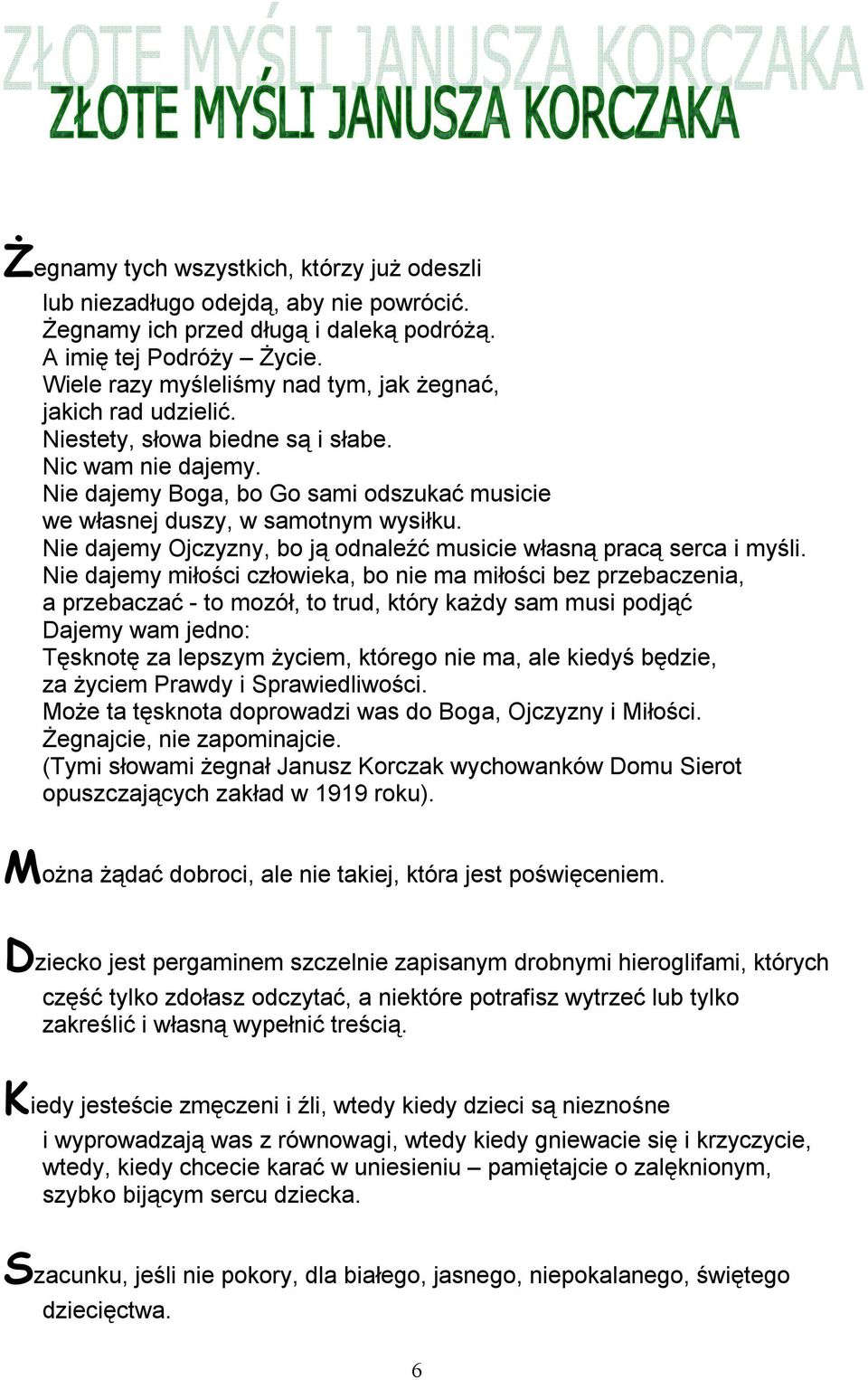 ZŁOTE MYŚLI JANUSZA KORCZAKA
ZŁOTE MYŚLI JANUSZA KORCZAKA

Żegnamy tych wszystkich, którzy już odeszli lub niezadługo odejdą, aby nie powrócić.
Żegnamy ich przed długą i daleką podróżą.
A imię tej Podróży – Życie.
Wiele razy myśleliśmy nad tym, jak żegnać, jakich rad udzielić.
Niestety, słowa biedne są i słabe.
Nic wam nie dajemy.
Nie dajemy Boga, bo Go sami odszukać musicie we własnej duszy, w samotnym wysiłku.
Nie dajemy Ojczyzny, bo ją odnaleźć musicie własną pracą serca i myśli.
Nie dajemy miłości człowieka, bo nie ma miłości bez przebaczenia, a przebaczać - to mozół, to trud, który każdy sam musi podjąć
Dajemy wam jedno:
Tęsknotę za lepszym życiem, którego nie ma, ale kiedyś będzie, za życiem Prawdy i Sprawiedliwości.
Może ta tęsknota doprowadzi was do Boga, Ojczyzny i Miłości.
Żegnajcie, nie zapominajcie.
(Tymi słowami żegnał Janusz Korczak wychowanków Domu Sierot opuszczających zakład w 1919 roku).

Można żądać dobroci, ale nie takiej, która jest poświęceniem.

Dziecko jest pergaminem szczelnie zapisanym drobnymi hieroglifami, których część tylko zdołasz odczytać, a niektóre potrafisz wytrzeć lub tylko zakreślić i własną wypełnić treścią.

Kiedy jesteście zmęczeni i źli, wtedy kiedy dzieci są nieznośne i wyprowadzają was z równowagi, wtedy kiedy gniewacie się i krzyczycie, wtedy, kiedy chcecie karać w uniesieniu – pamiętajcie o zalęknionym, szybko bijącym sercu dziecka.

Szacunku, jeśli nie pokory, dla białego, jasnego, niepokalanego, świętego dziecięctwa.

6